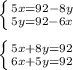 $\begin{cases} 5x=92-8y \\ 5y=92-6x \end{cases}$

$\begin{cases} 5x+8y=92 \\ 6x+5y=92 \end{cases}$